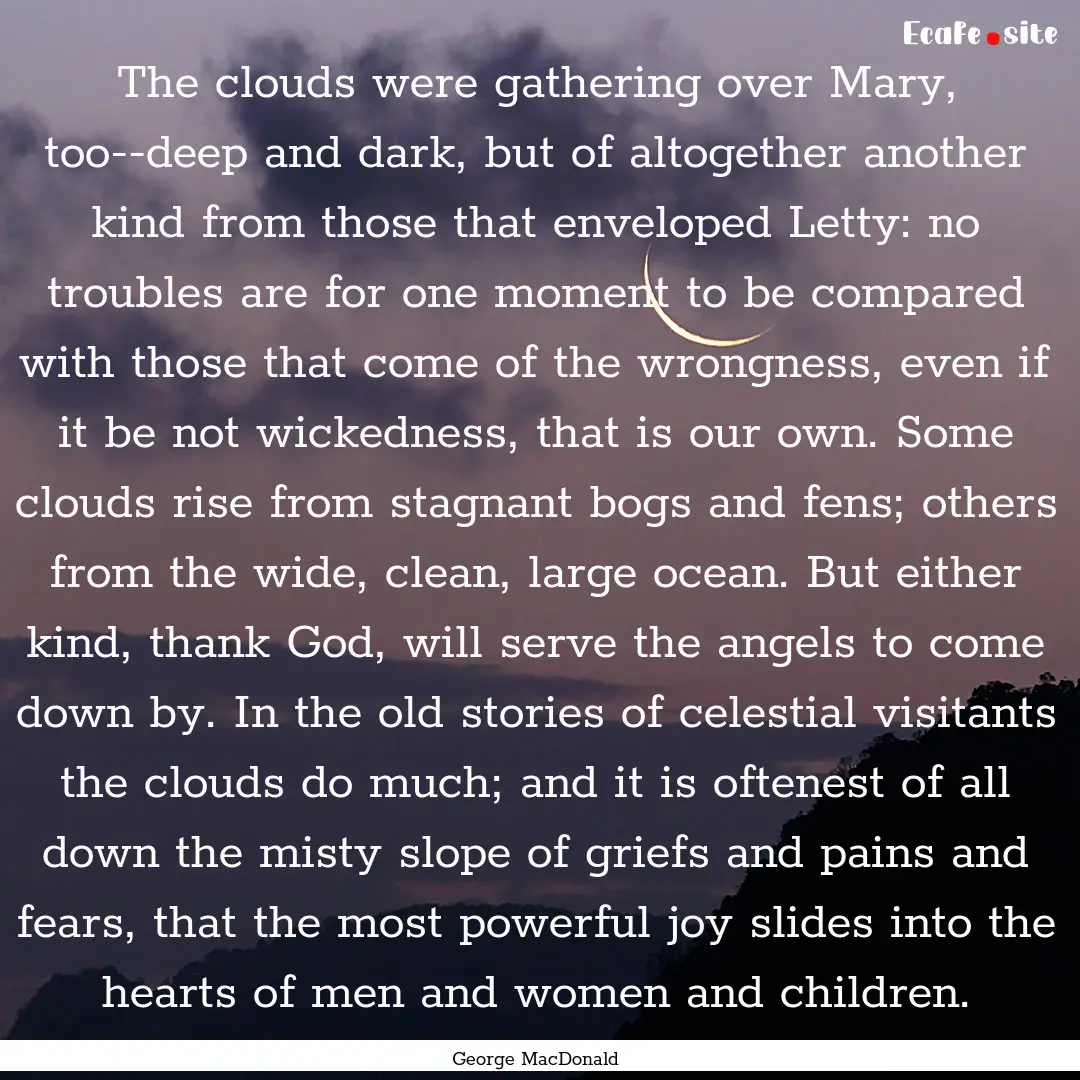 Ecafe.site

The clouds were gathering over Mary, too--deep and dark, but of altogether another kind from those that enveloped Letty: no troubles are for one moment to be compared with those that come of the wrongness, even if it be not wickedness, that is our own. Some clouds rise from stagnant bogs and fens; others from the wide, clean, large ocean. But either kind, thank God, will serve the angels to come down by. In the old stories of celestial visitants the clouds do much; and it is oftenest of all down the misty slope of griefs and pains and fears, that the most powerful joy slides into the hearts of men and women and children.

George MacDonald